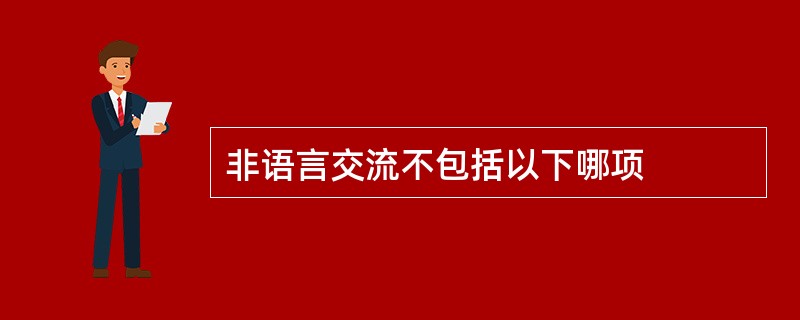 非语言交流不包括以下哪项